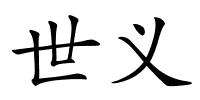 世义